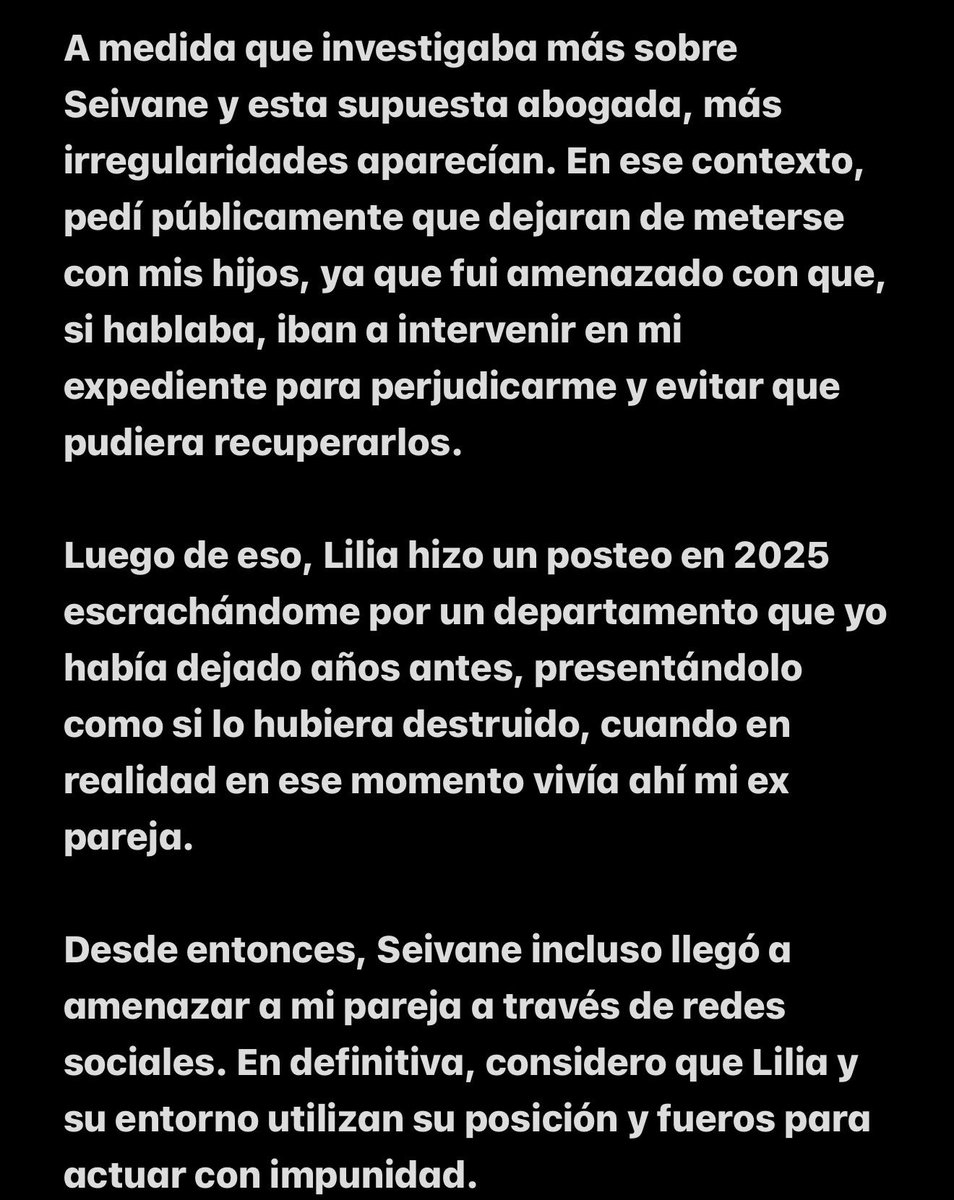 A medida que investigaba más sobre Seivane y esta supuesta abogada, más irregularidades aparecían. En ese contexto, pedí públicamente que dejaran de meterse con mis hijos, ya que fui amenazado con que, si hablaba, iban a intervenir en mi expediente para perjudicarme y evitar que pudiera recuperarlos.

Luego de eso, Lilia hizo un posteo en 2025 escrachándome por un departamento que yo había dejado años antes, presentándolo como si lo hubiera destruido, cuando en realidad en ese momento vivía ahí mi ex pareja.

Desde entonces, Seivane incluso llegó a amenazar a mi pareja a través de redes sociales. En definitiva, considero que Lilia y su entorno utilizan su posición y fueros para actuar con impunidad.